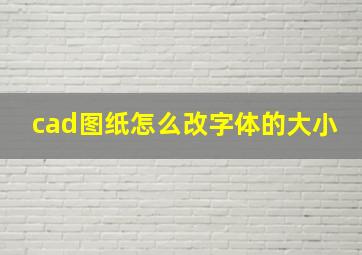 cad图纸怎么改字体的大小